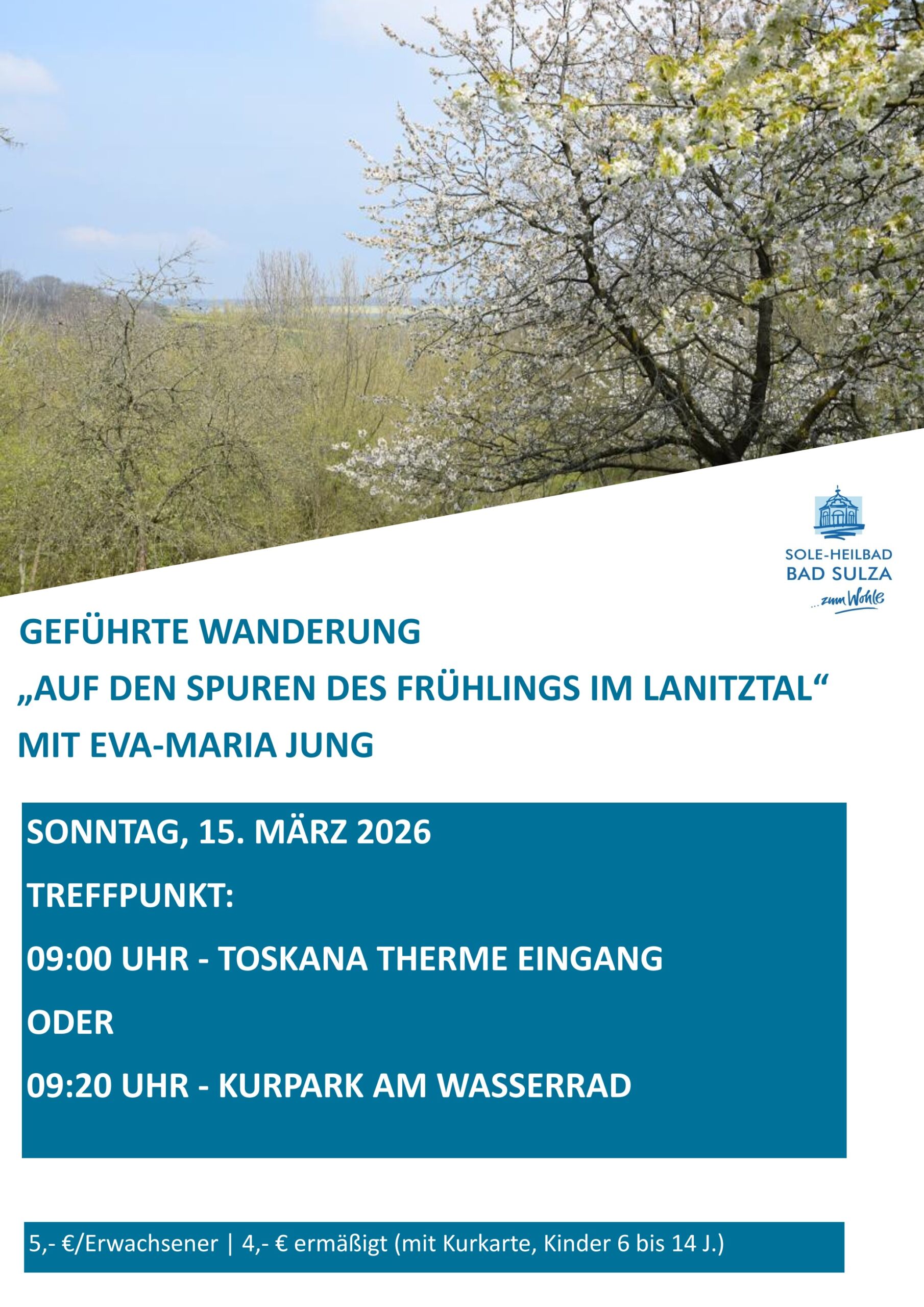 SOLE-HEILBAD
BAD SULZA
...zum Wohle

GEFÜHRTE WANDERUNG
„AUF DEN SPUREN DES FRÜHLINGS IM LANITZTAL“
MIT EVA-MARIA JUNG

SONNTAG, 15. MÄRZ 2026

TREFFPUNKT:

09:00 UHR - TOSKANA THERME EINGANG

ODER

09:20 UHR - KURPARK AM WASSERRAD

5,- €/Erwachsener | 4,- € ermäßigt (mit Kurkarte, Kinder 6 bis 14 J.)